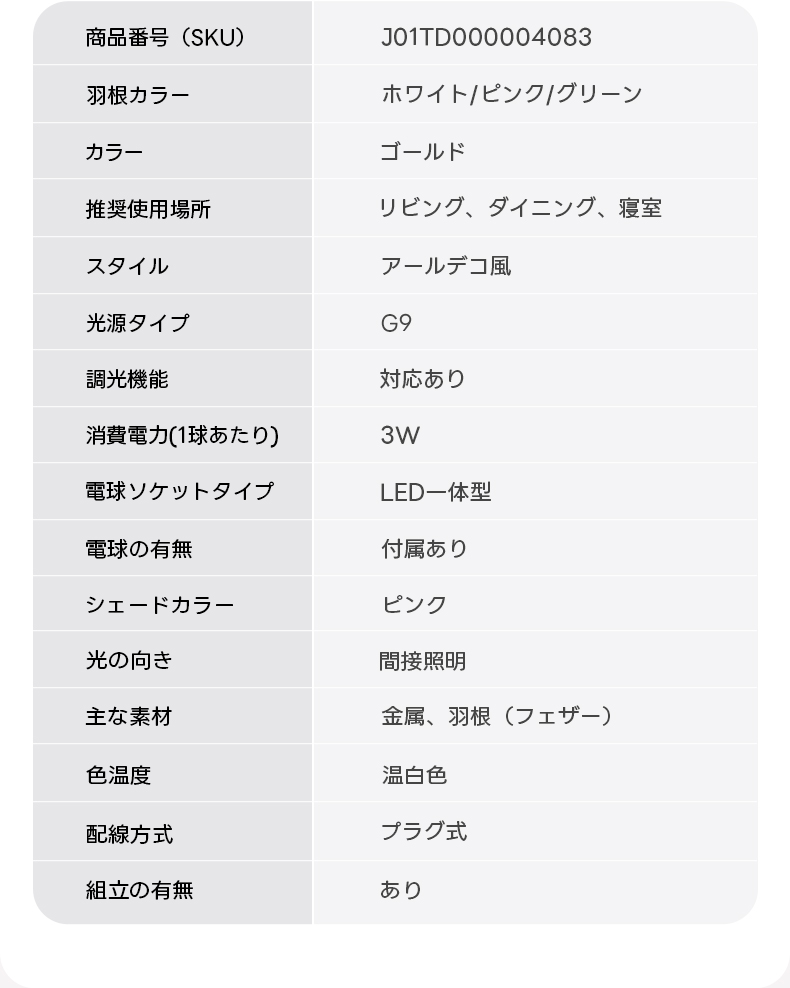 商品番号（SKU） J01TD000004083

羽根カラー ホワイト/ピンク/グリーン

カラー ゴールド

推奨使用場所 リビング、ダイニング、寝室

スタイル アールデコ風

光源タイプ G9

調光機能 対応あり

消費電力(1球あたり) 3W

電球ソケットタイプ LED一体型

電球の有無 付属あり

シェードカラー ピンク

光の向き 間接照明

主な素材 金属、羽根（フェザー）

色温度 温白色

配線方式 プラグ式

組立の有無 あり